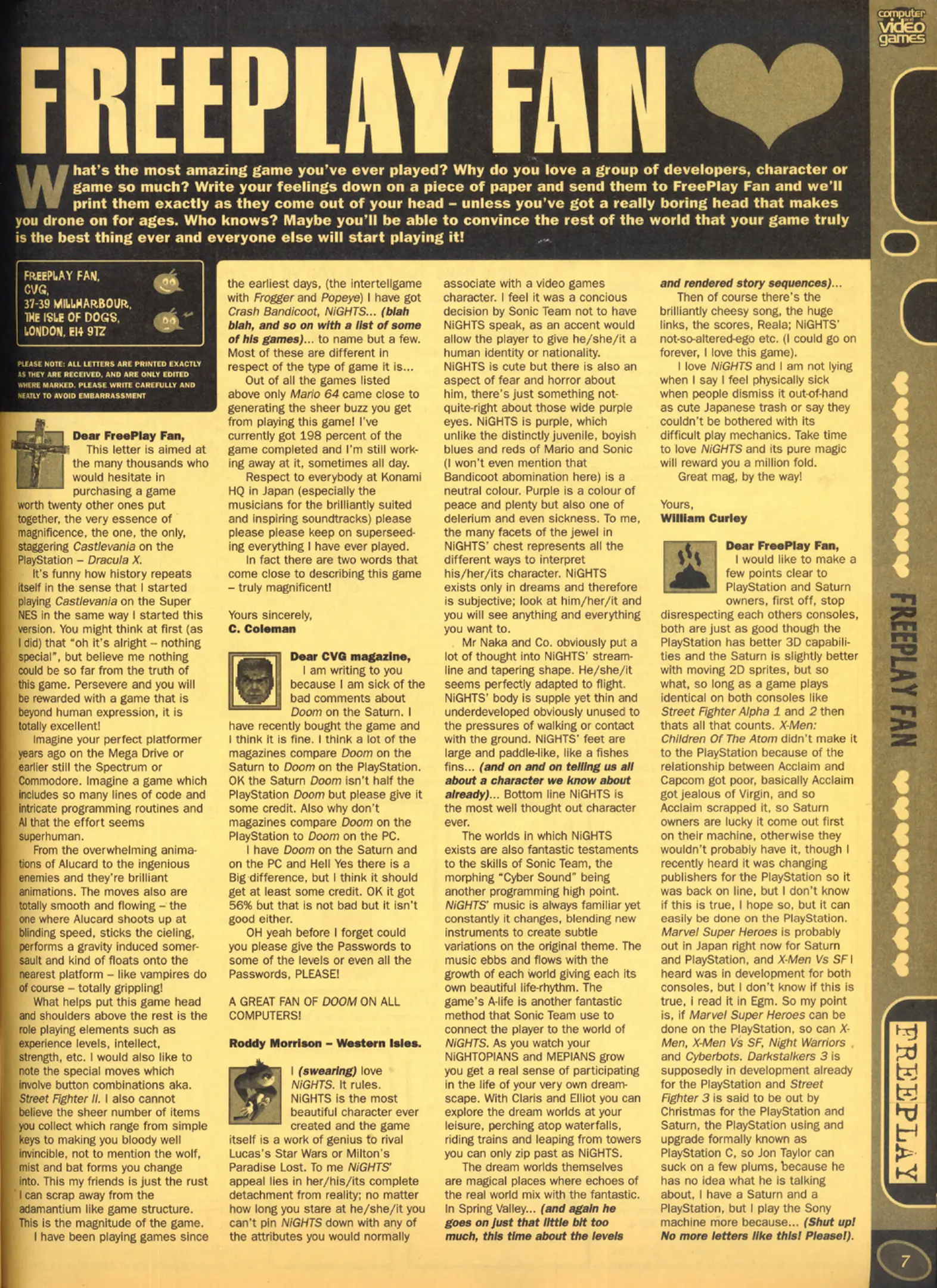 computer and video games

FREEPLAY FAN

What's the most amazing game you've ever played? Why do you love a group of developers, character or game so much? Write your feelings down on a piece of paper and send them to FreePlay Fan and we'll print them exactly as they come out of your head – unless you've got a really boring head that makes you drone on for ages. Who knows? Maybe you'll be able to convince the rest of the world that your game truly is the best thing ever and everyone else will start playing it!

FREEPLAY FAN,
CVG,
37-39 MILLHARBOUR,
THE ISLE OF DOGS,
LONDON, E14 9TZ

PLEASE NOTE: ALL LETTERS ARE PRINTED EXACTLY AS THEY ARE RECEIVED, AND ARE ONLY EDITED WHERE MARKED. PLEASE WRITE CAREFULLY AND NEATLY TO AVOID EMBARRASSMENT

Dear FreePlay Fan,
This letter is aimed at the many thousands who would hesitate in purchasing a game worth twenty other ones put together, the very essence of magnificence, the one, the only, staggering Castlevania on the PlayStation – Dracula X.
It's funny how history repeats itself in the sense that I started playing Castlevania on the Super NES in the same way I started this version. You might think at first (as I did) that "oh it's alright – nothing special", but believe me nothing could be so far from the truth of this game. Persevere and you will be rewarded with a game that is beyond human expression, it is totally excellent!
Imagine your perfect platformer years ago on the Mega Drive or earlier still the Spectrum or Commodore. Imagine a game which includes so many lines of code and intricate programming routines and AI that the effort seems superhuman.
From the overwhelming animations of Alucard to the ingenious enemies and they're brilliant animations. The moves also are totally smooth and flowing – the one where Alucard shoots up at blinding speed, sticks the cieling, performs a gravity induced somersault and kind of floats onto the nearest platform – like vampires do of course – totally grippling!
What helps put this game head and shoulders above the rest is the role playing elements such as experience levels, intellect, strength, etc. I would also like to note the special moves which involve button combinations aka. Street Fighter II. I also cannot believe the sheer number of items you collect which range from simple keys to making you bloody well invincible, not to mention the wolf, mist and bat forms you change into. This my friends is just the rust I can scrap away from the adamantium like game structure. This is the magnitude of the game.
I have been playing games since the earliest days, (the intertellgame with Frogger and Popeye) I have got Crash Bandicoot, NiGHTS... (blah blah, and so on with a list of some of his games)... to name but a few. Most of these are different in respect of the type of game it is...
Out of all the games listed above only Mario 64 came close to generating the sheer buzz you get from playing this game! I've currently got 198 percent of the game completed and I'm still working away at it, sometimes all day.
Respect to everybody at Konami HQ in Japan (especially the musicians for the brilliantly suited and inspiring soundtracks) please please please keep on superseeding everything I have ever played.
In fact there are two words that come close to describing this game – truly magnificent!

Yours sincerely,
C. Coleman

Dear CVG magazine,
I am writing to you because I am sick of the bad comments about Doom on the Saturn. I have recently bought the game and I think it is fine. I think a lot of the magazines compare Doom on the Saturn to Doom on the PlayStation. OK the Saturn Doom isn't half the PlayStation Doom but please give it some credit. Also why don't magazines compare Doom on the PlayStation to Doom on the PC.
I have Doom on the Saturn and on the PC and Hell Yes there is a Big difference, but I think it should get at least some credit. OK it got 56% but that is not bad but it isn't good either.
OH yeah before I forget could you please give the Passwords to some of the levels or even all the Passwords, PLEASE!

A GREAT FAN OF DOOM ON ALL COMPUTERS!

Roddy Morrison – Western Isles.

I (swearing) love NiGHTS. It rules. NiGHTS is the most beautiful character ever created and the game itself is a work of genius to rival Lucas's Star Wars or Milton's Paradise Lost. To me NiGHTS' appeal lies in her/his/its complete detachment from reality; no matter how long you stare at he/she/it you can't pin NiGHTS down with any of the attributes you would normally associate with a video games character. I feel it was a concious decision by Sonic Team not to have NiGHTS speak, as an accent would allow the player to give he/she/it a human identity or nationality. NiGHTS is cute but there is also an aspect of fear and horror about him, there's just something not-quite-right about those wide purple eyes. NiGHTS is purple, which unlike the distinctly juvenile, boyish blues and reds of Mario and Sonic (I won't even mention that Bandicoot abomination here) is a neutral colour. Purple is a colour of peace and plenty but also one of delerium and even sickness. To me, the many facets of the jewel in NiGHTS' chest represents all the different ways to interpret his/her/its character. NiGHTS exists only in dreams and therefore is subjective; look at him/her/it and you will see anything and everything you want to.
Mr Naka and Co. obviously put a lot of thought into NiGHTS' streamline and tapering shape. He/she/it seems perfectly adapted to flight. NiGHTS' body is supple yet thin and underdeveloped obviously unused to the pressures of walking or contact with the ground. NiGHTS' feet are large and paddle-like, like a fishes fins... (and on and on telling us all about a character we know about already)... Bottom line NiGHTS is the most well thought out character ever.
The worlds in which NiGHTS exists are also fantastic testaments to the skills of Sonic Team, the morphing "Cyber Sound" being another programming high point. NiGHTS' music is always familiar yet constantly it changes, blending new instruments to create subtle variations on the original theme. The music ebbs and flows with the growth of each world giving each its own beautiful life-rhythm. The game's A-life is another fantastic method that Sonic Team use to connect the player to the world of NiGHTS. As you watch your NiGHTOPIANS and MEPIANS grow you get a real sense of participating in the life of your very own dreamscape. With Claris and Elliot you can explore the dream worlds at your leisure, perching atop waterfalls, riding trains and leaping from towers you can only zip past as NiGHTS.
The dream worlds themselves are magical places where echoes of the real world mix with the fantastic. In Spring Valley... (and again he goes on just that little bit too much, this time about the levels and rendered story sequences)...
Then of course there's the brilliantly cheesy song, the huge links, the scores, Reala; NiGHTS' not-so-altered-ego etc. (I could go on forever, I love this game).
I love NiGHTS and I am not lying when I say I feel physically sick when people dismiss it out-of-hand as cute Japanese trash or say they couldn't be bothered with its difficult play mechanics. Take time to love NiGHTS and its pure magic will reward you a million fold.
Great mag, by the way!

Yours,
William Curley

Dear FreePlay Fan,
I would like to make a few points clear to PlayStation and Saturn owners, first off, stop disrespecting each others consoles, both are just as good though the PlayStation has better 3D capabilities and the Saturn is slightly better with moving 2D sprites, but so what, so long as a game plays identical on both consoles like Street Fighter Alpha 1 and 2 then thats all that counts. X-Men: Children Of The Atom didn't make it to the PlayStation because of the relationship between Acclaim and Capcom got poor, basically Acclaim got jealous of Virgin, and so Acclaim scrapped it, so Saturn owners are lucky it come out first on their machine, otherwise they wouldn't probably have it, though I recently heard it was changing publishers for the PlayStation so it was back on line, but I don't know if this is true, I hope so, but it can easily be done on the PlayStation. Marvel Super Heroes is probably out in Japan right now for Saturn and PlayStation, and X-Men Vs SF I heard was in development for both consoles, but I don't know if this is true, i read it in Egm. So my point is, if Marvel Super Heroes can be done on the PlayStation, so can X-Men, X-Men Vs SF, Night Warriors and Cyberbots. Darkstalkers 3 is supposedly in development already for the PlayStation and Street Fighter 3 is said to be out by Christmas for the PlayStation and Saturn, the PlayStation using and upgrade formally known as PlayStation C, so Jon Taylor can suck on a few plums, because he has no idea what he is talking about, I have a Saturn and a PlayStation, but I play the Sony machine more because... (Shut up! No more letters like this! Please!).

FREEPLAY FAN

FREEPLAY

7